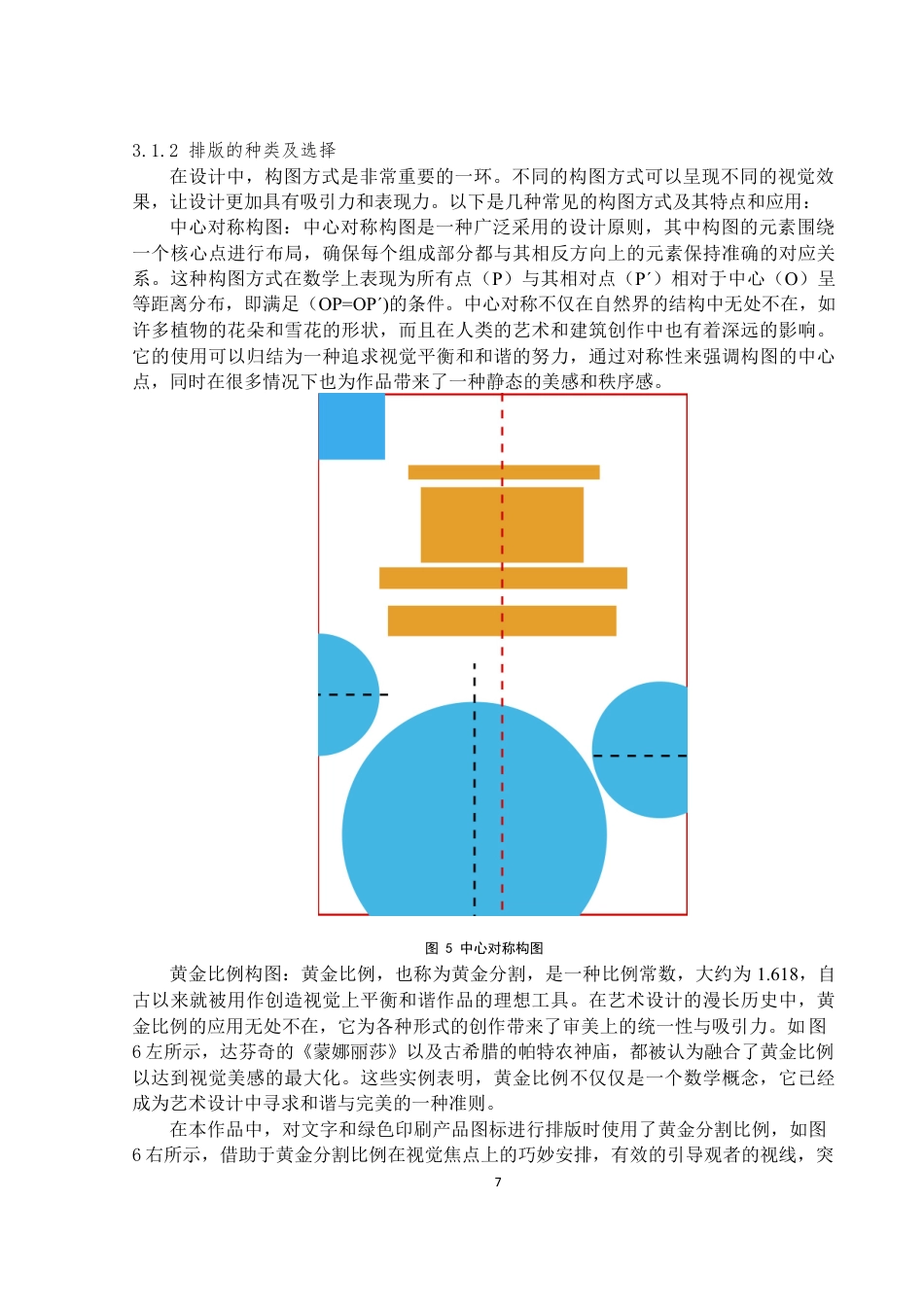 3.1.2 排版的种类及选择

在设计中，构图方式是非常重要的一环。不同的构图方式可以呈现不同的视觉效果，让设计更加具有吸引力和表现力。以下是几种常见的构图方式及其特点和应用：

中心对称构图：中心对称构图是一种广泛采用的设计原则，其中构图的元素围绕一个核心点进行布局，确保每个组成部分都与其相反方向上的元素保持准确的对应关系。这种构图方式在数学上表现为所有点（P）与其相对点（P′）相对于中心（O）呈等距离分布，即满足（OP=OP′)的条件。中心对称不仅在自然界的结构中无处不在，如许多植物的花朵和雪花的形状，而且在人类的艺术和建筑创作中也有着深远的影响。它的使用可以归结为一种追求视觉平衡和和谐的努力，通过对称性来强调构图的中心点，同时在很多情况下也为作品带来了一种静态的美感和秩序感。

图 5 中心对称构图

黄金比例构图：黄金比例，也称为黄金分割，是一种比例常数，大约为 1.618，自古以来就被用作创造视觉上平衡和谐作品的理想工具。在艺术设计的漫长历史中，黄金比例的应用无处不在，它为各种形式的创作带来了审美上的统一性与吸引力。如图 6 左所示，达芬奇的《蒙娜丽莎》以及古希腊的帕特农神庙，都被认为融合了黄金比例以达到视觉美感的最大化。这些实例表明，黄金比例不仅仅是一个数学概念，它已经成为艺术设计中寻求和谐与完美的一种准则。

在本作品中，对文字和绿色印刷产品图标进行排版时使用了黄金分割比例，如图 6 右所示，借助于黄金分割比例在视觉焦点上的巧妙安排，有效的引导观者的视线，突

7